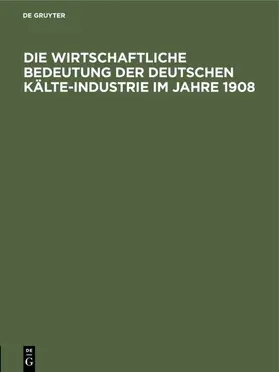 DE GRUYTER

DIE WIRTSCHAFTLICHE BEDEUTUNG DER DEUTSCHEN KÄLTE-INDUSTRIE IM JAHRE 1908

DE
G